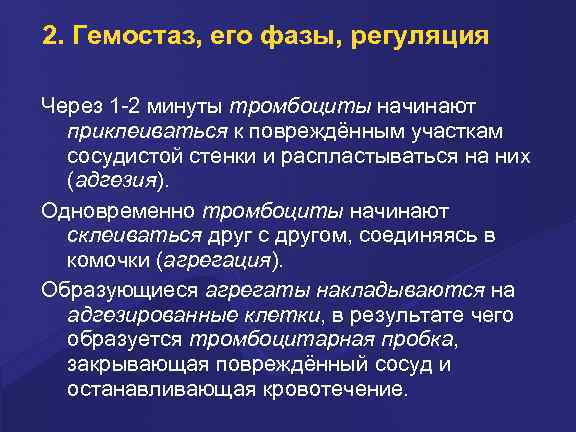 2. Гемостаз, его фазы, регуляция

Через 1-2 минуты тромбоциты начинают приклеиваться к повреждённым участкам сосудистой стенки и распластываться на них (адгезия).

Одновременно тромбоциты начинают склеиваться друг с другом, соединяясь в комочки (агрегация).

Образующиеся агрегаты накладываются на адгезированные клетки, в результате чего образуется тромбоцитарная пробка, закрывающая повреждённый сосуд и останавливающая кровотечение.